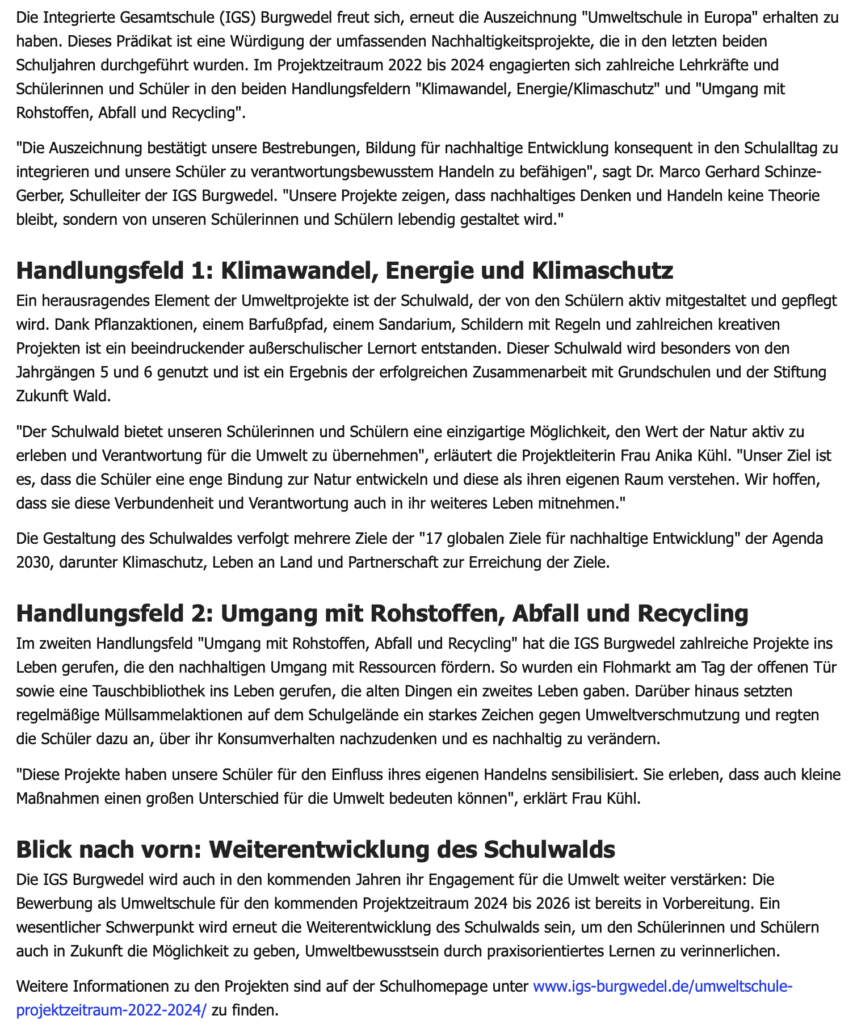 Die Integrierte Gesamtschule (IGS) Burgwedel freut sich, erneut die Auszeichnung "Umweltschule in Europa" erhalten zu haben. Dieses Prädikat ist eine Würdigung der umfassenden Nachhaltigkeitsprojekte, die in den letzten beiden Schuljahren durchgeführt wurden. Im Projektzeitraum 2022 bis 2024 engagierten sich zahlreiche Lehrkräfte und Schülerinnen und Schüler in den beiden Handlungsfeldern "Klimawandel, Energie/Klimaschutz" und "Umgang mit Rohstoffen, Abfall und Recycling".

"Die Auszeichnung bestätigt unsere Bestrebungen, Bildung für nachhaltige Entwicklung konsequent in den Schulalltag zu integrieren und unsere Schüler zu verantwortungsbewusstem Handeln zu befähigen", sagt Dr. Marco Gerhard Schinze-Gerber, Schulleiter der IGS Burgwedel. "Unsere Projekte zeigen, dass nachhaltiges Denken und Handeln keine Theorie bleibt, sondern von unseren Schülerinnen und Schülern lebendig gestaltet wird."

Handlungsfeld 1: Klimawandel, Energie und Klimaschutz

Ein herausragendes Element der Umweltprojekte ist der Schulwald, der von den Schülern aktiv mitgestaltet und gepflegt wird. Dank Pflanzaktionen, einem Barfußpfad, einem Sandarium, Schildern mit Regeln und zahlreichen kreativen Projekten ist ein beeindruckender außerschulischer Lernort entstanden. Dieser Schulwald wird besonders von den Jahrgängen 5 und 6 genutzt und ist ein Ergebnis der erfolgreichen Zusammenarbeit mit Grundschulen und der Stiftung Zukunft Wald.

"Der Schulwald bietet unseren Schülerinnen und Schülern eine einzigartige Möglichkeit, den Wert der Natur aktiv zu erleben und Verantwortung für die Umwelt zu übernehmen", erläutert die Projektleiterin Frau Anika Kühl. "Unser Ziel ist es, dass die Schüler eine enge Bindung zur Natur entwickeln und diese als ihren eigenen Raum verstehen. Wir hoffen, dass sie diese Verbundenheit und Verantwortung auch in ihr weiteres Leben mitnehmen."

Die Gestaltung des Schulwaldes verfolgt mehrere Ziele der "17 globalen Ziele für nachhaltige Entwicklung" der Agenda 2030, darunter Klimaschutz, Leben an Land und Partnerschaft zur Erreichung der Ziele.

Handlungsfeld 2: Umgang mit Rohstoffen, Abfall und Recycling

Im zweiten Handlungsfeld "Umgang mit Rohstoffen, Abfall und Recycling" hat die IGS Burgwedel zahlreiche Projekte ins Leben gerufen, die den nachhaltigen Umgang mit Ressourcen fördern. So wurden ein Flohmarkt am Tag der offenen Tür sowie eine Tauschbibliothek ins Leben gerufen, die alten Dingen ein zweites Leben gaben. Darüber hinaus setzten regelmäßige Müllsammelaktionen auf dem Schulgelände ein starkes Zeichen gegen Umweltverschmutzung und regten die Schüler dazu an, über ihr Konsumverhalten nachzudenken und es nachhaltig zu verändern.

"Diese Projekte haben unsere Schüler für den Einfluss ihres eigenen Handelns sensibilisiert. Sie erleben, dass auch kleine Maßnahmen einen großen Unterschied für die Umwelt bedeuten können", erklärt Frau Kühl.

Blick nach vorn: Weiterentwicklung des Schulwalds

Die IGS Burgwedel wird auch in den kommenden Jahren ihr Engagement für die Umwelt weiter verstärken: Die Bewerbung als Umweltschule für den kommenden Projektzeitraum 2024 bis 2026 ist bereits in Vorbereitung. Ein wesentlicher Schwerpunkt wird erneut die Weiterentwicklung des Schulwalds sein, um den Schülerinnen und Schülern auch in Zukunft die Möglichkeit zu geben, Umweltbewusstsein durch praxisorientiertes Lernen zu verinnerlichen.

Weitere Informationen zu den Projekten sind auf der Schulhomepage unter www.igs-burgwedel.de/umweltschule-projektzeitraum-2022-2024/ zu finden.